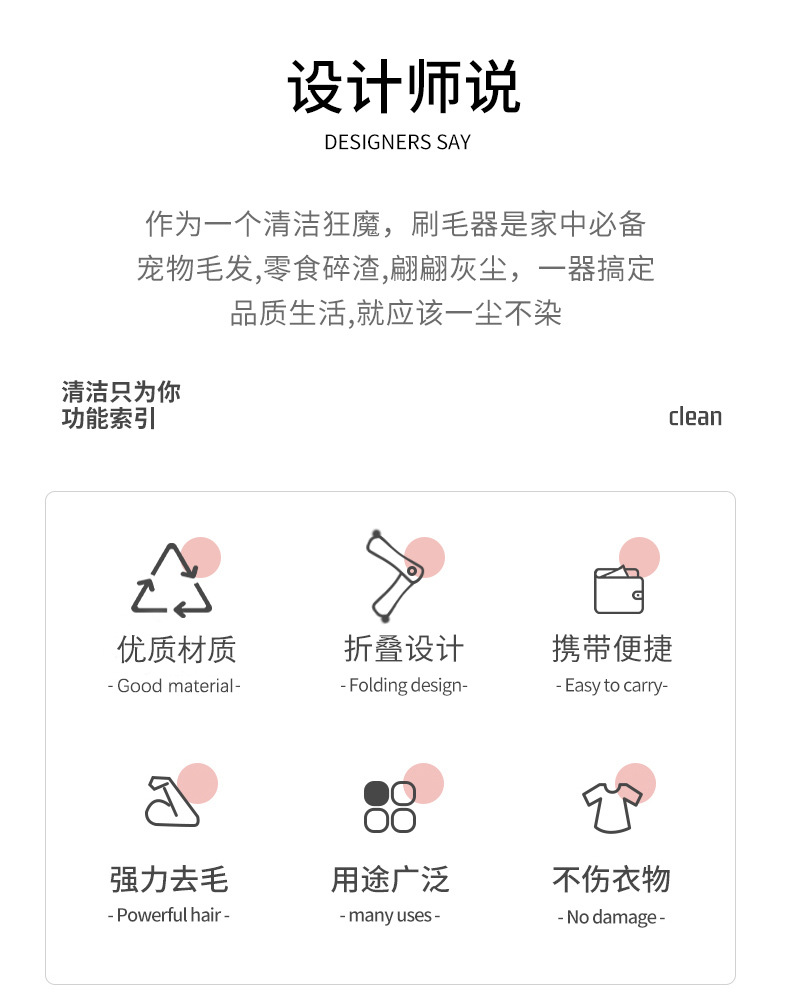 设计师说
DESIGNERS SAY

作为一个清洁狂魔，刷毛器是家中必备
宠物毛发,零食碎渣,翩翩灰尘，一器搞定
品质生活,就应该一尘不染

清洁只为你
功能索引

clean

优质材质
- Good material -

折叠设计
- Folding design-

携带便捷
- Easy to carry-

强力去毛
- Powerful hair -

用途广泛
- many uses -

不伤衣物
- No damage -